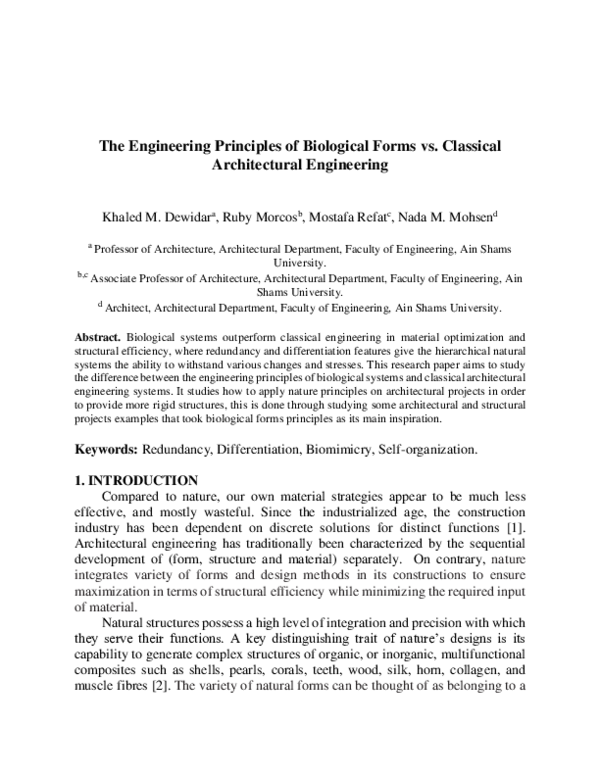 The Engineering Principles of Biological Forms vs. Classical Architectural Engineering

Khaled M. Dewidar$^a$, Ruby Morcos$^b$, Mostafa Refat$^c$, Nada M. Mohsen$^d$

$^a$ Professor of Architecture, Architectural Department, Faculty of Engineering, Ain Shams University.
$^{b,c}$ Associate Professor of Architecture, Architectural Department, Faculty of Engineering, Ain Shams University.
$^d$ Architect, Architectural Department, Faculty of Engineering, Ain Shams University.

Abstract. Biological systems outperform classical engineering in material optimization and structural efficiency, where redundancy and differentiation features give the hierarchical natural systems the ability to withstand various changes and stresses. This research paper aims to study the difference between the engineering principles of biological systems and classical architectural engineering systems. It studies how to apply nature principles on architectural projects in order to provide more rigid structures, this is done through studying some architectural and structural projects examples that took biological forms principles as its main inspiration.

Keywords: Redundancy, Differentiation, Biomimicry, Self-organization.

1. INTRODUCTION
Compared to nature, our own material strategies appear to be much less effective, and mostly wasteful. Since the industrialized age, the construction industry has been dependent on discrete solutions for distinct functions [1]. Architectural engineering has traditionally been characterized by the sequential development of (form, structure and material) separately. On contrary, nature integrates variety of forms and design methods in its constructions to ensure maximization in terms of structural efficiency while minimizing the required input of material.

Natural structures possess a high level of integration and precision with which they serve their functions. A key distinguishing trait of nature's designs is its capability to generate complex structures of organic, or inorganic, multifunctional composites such as shells, pearls, corals, teeth, wood, silk, horn, collagen, and muscle fibres [2]. The variety of natural forms can be thought of as belonging to a